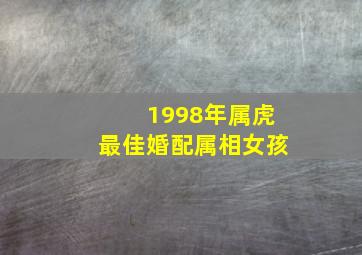 1998年属虎
最佳婚配属相女孩